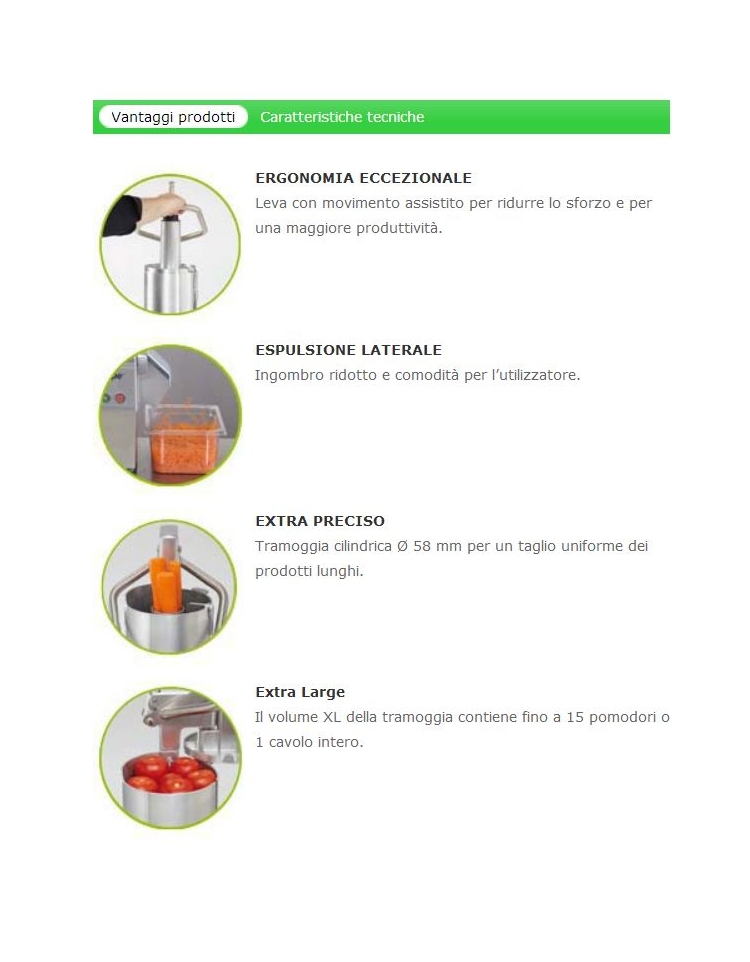 Vantaggi prodotti Caratteristiche tecniche

ERGONOMIA ECCEZIONALE
Leva con movimento assistito per ridurre lo sforzo e per una maggiore produttività.

ESPULSIONE LATERALE
Ingombro ridotto e comodità per l'utilizzatore.

EXTRA PRECISO
Tramoggia cilindrica Ø 58 mm per un taglio uniforme dei prodotti lunghi.

Extra Large
Il volume XL della tramoggia contiene fino a 15 pomodori o 1 cavolo intero.